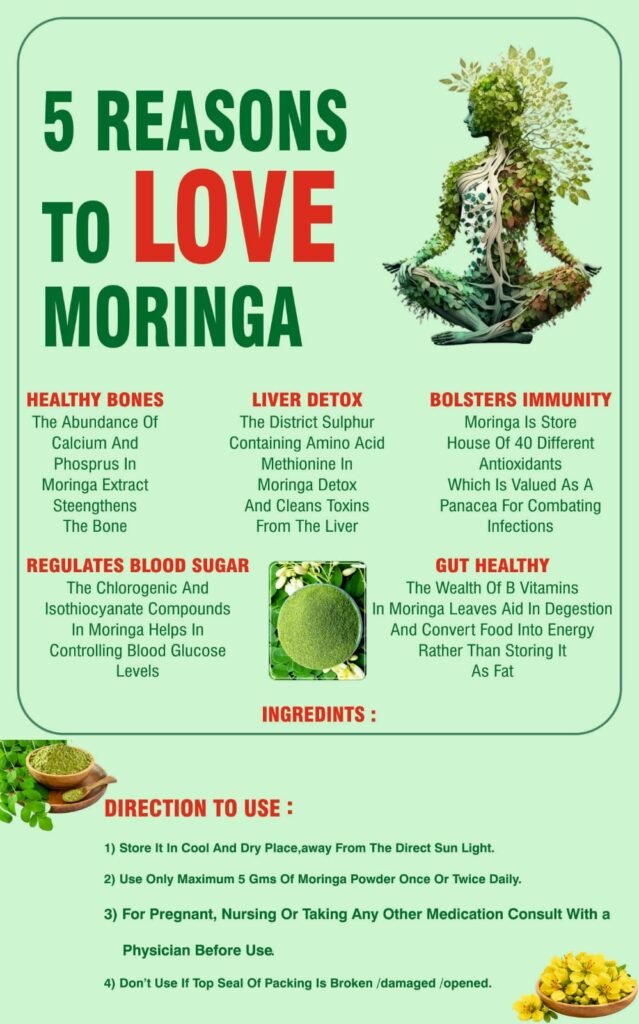 5 REASONS TO LOVE MORINGA

HEALTHY BONES
The Abundance Of Calcium And Phosprus In Moringa Extract Steengthens The Bone

LIVER DETOX
The District Sulphur Containing Amino Acid Methionine In Moringa Detox And Cleans Toxins From The Liver

BOLSTERS IMMUNITY
Moringa Is Store House Of 40 Different Antioxidants Which Is Valued As A Panacea For Combating Infections

REGULATES BLOOD SUGAR
The Chlorogenic And Isothiocyanate Compounds In Moringa Helps In Controlling Blood Glucose Levels

GUT HEALTHY
The Wealth Of B Vitamins In Moringa Leaves Aid In Degestion And Convert Food Into Energy Rather Than Storing It As Fat

INGREDINTS :

DIRECTION TO USE :

1) Store It In Cool And Dry Place,away From The Direct Sun Light.

2) Use Only Maximum 5 Gms Of Moringa Powder Once Or Twice Daily.

3) For Pregnant, Nursing Or Taking Any Other Medication Consult With a Physician Before Use.

4) Don't Use If Top Seal Of Packing Is Broken /damaged /opened.